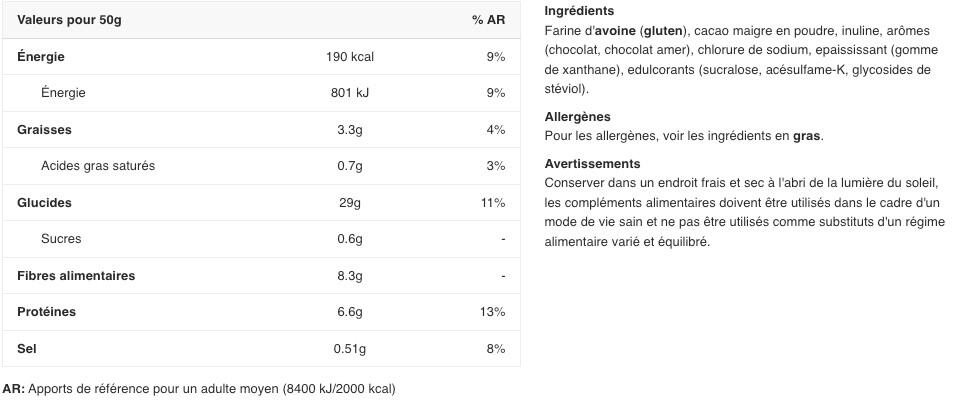 | Valeurs pour 50g | | % AR |
|---|---|---|
| Énergie | 190 kcal | 9% |
| Énergie | 801 kJ | 9% |
| Graisses | 3.3g | 4% |
| Acides gras saturés | 0.7g | 3% |
| Glucides | 29g | 11% |
| Sucres | 0.6g | - |
| Fibres alimentaires | 8.3g | - |
| Protéines | 6.6g | 13% |
| Sel | 0.51g | 8% |

AR: Apports de référence pour un adulte moyen (8400 kJ/2000 kcal)

Ingrédients
Farine d'avoine (gluten), cacao maigre en poudre, inuline, arômes (chocolat, chocolat amer), chlorure de sodium, epaississant (gomme de xanthane), edulcorants (sucralose, acésulfame-K, glycosides de stéviol).

Allergènes
Pour les allergènes, voir les ingrédients en gras.

Avertissements
Conserver dans un endroit frais et sec à l'abri de la lumière du soleil, les compléments alimentaires doivent être utilisés dans le cadre d'un mode de vie sain et ne pas être utilisés comme substituts d'un régime alimentaire varié et équilibré.